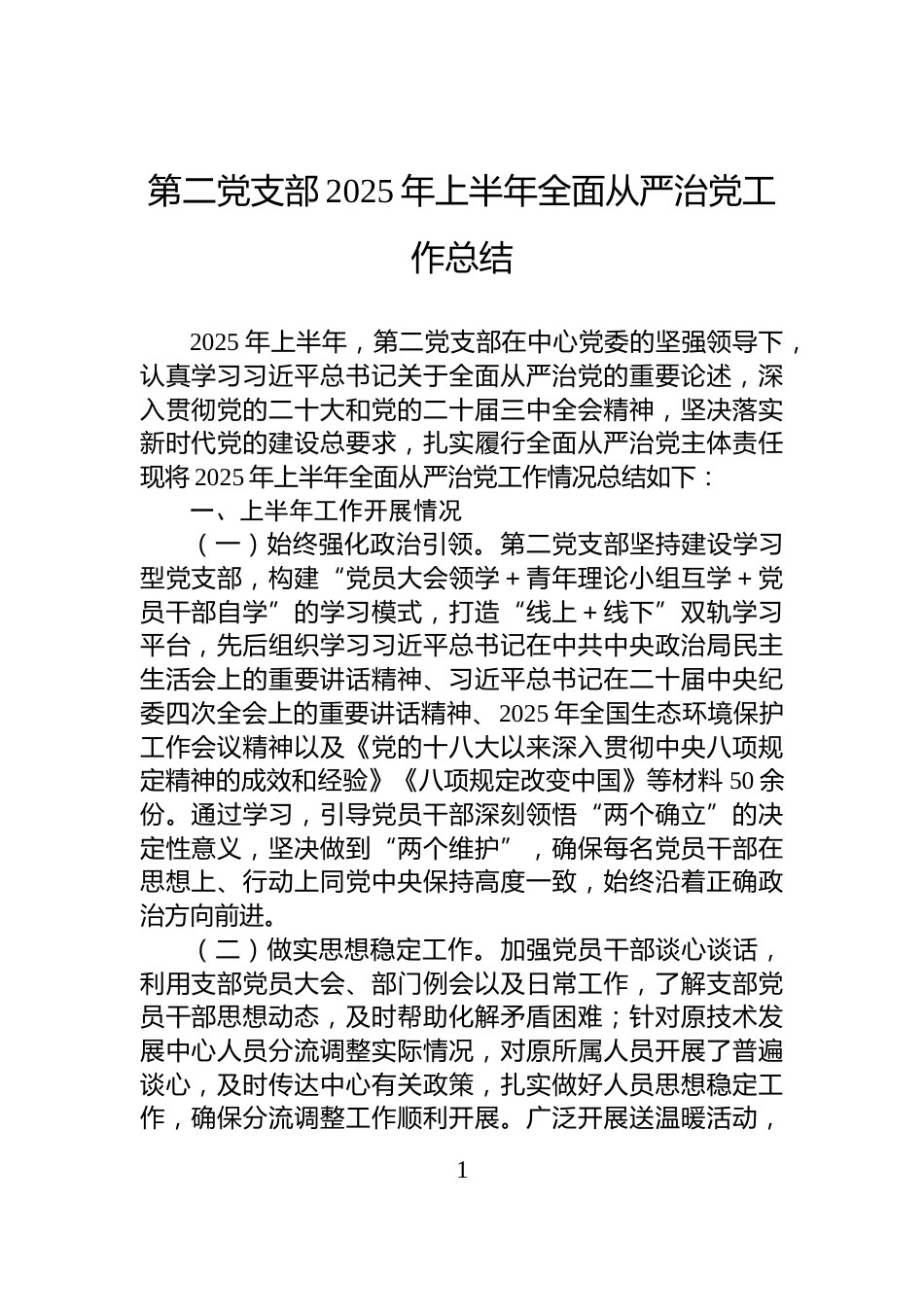 第二党支部2025年上半年全面从严治党工作总结

2025年上半年，第二党支部在中心党委的坚强领导下，认真学习习近平总书记关于全面从严治党的重要论述，深入贯彻党的二十大和党的二十届三中全会精神，坚决落实新时代党的建设总要求，扎实履行全面从严治党主体责任现将2025年上半年全面从严治党工作情况总结如下：

一、上半年工作开展情况

（一）始终强化政治引领。第二党支部坚持建设学习型党支部，构建“党员大会领学＋青年理论小组互学＋党员干部自学”的学习模式，打造“线上＋线下”双轨学习平台，先后组织学习习近平总书记在中共中央政治局民主生活会上的重要讲话精神、习近平总书记在二十届中央纪委四次全会上的重要讲话精神、2025年全国生态环境保护工作会议精神以及《党的十八大以来深入贯彻中央八项规定精神的成效和经验》《八项规定改变中国》等材料50余份。通过学习，引导党员干部深刻领悟“两个确立”的决定性意义，坚决做到“两个维护”，确保每名党员干部在思想上、行动上同党中央保持高度一致，始终沿着正确政治方向前进。

（二）做实思想稳定工作。加强党员干部谈心谈话，利用支部党员大会、部门例会以及日常工作，了解支部党员干部思想动态，及时帮助化解矛盾困难；针对原技术发展中心人员分流调整实际情况，对原所属人员开展了普遍谈心，及时传达中心有关政策，扎实做好人员思想稳定工作，确保分流调整工作顺利开展。广泛开展送温暖活动，

1